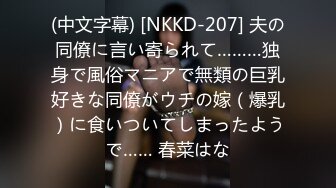 (中文字幕) [NKKD-207] 夫の同僚に言い寄られて.........独身で風俗マニアで無類の巨乳好きな同僚がウチの嫁（爆乳）に食いついてしまったようで...... 春菜はな